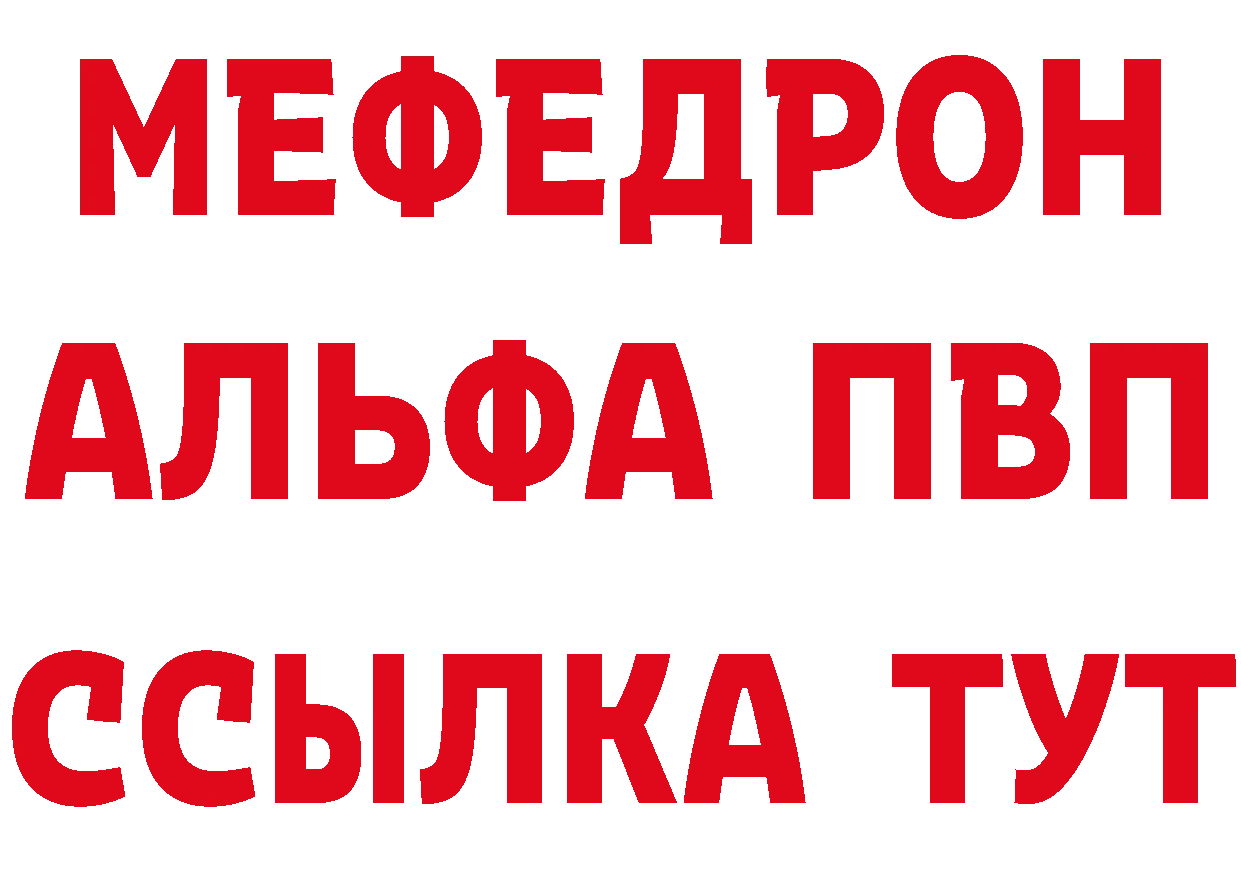 МЕФЕДРОН
АЛЬФА ПВП
ССЫЛКА ТУТ